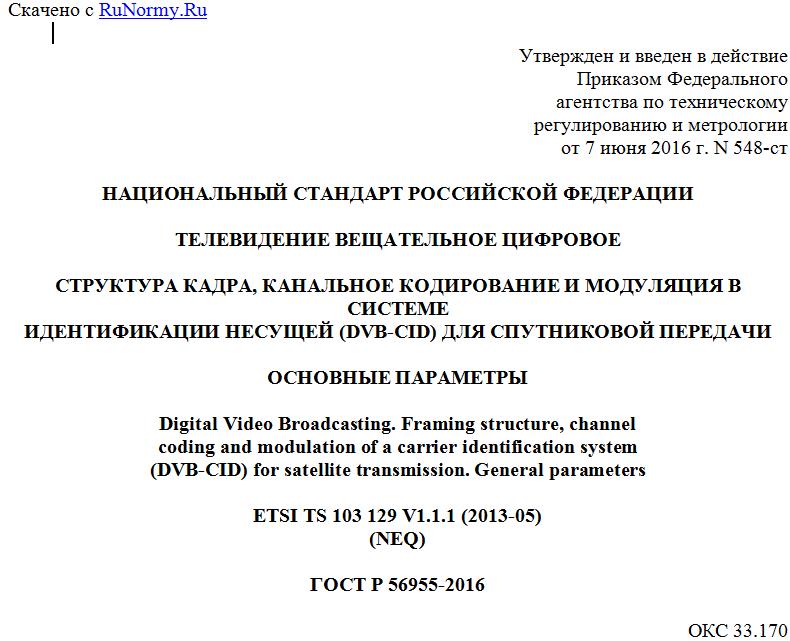 Скачено с RuNormy.Ru

Утвержден и введен в действие Приказом Федерального агентства по техническому регулированию и метрологии от 7 июня 2016 г. N 548-ст

НАЦИОНАЛЬНЫЙ СТАНДАРТ РОССИЙСКОЙ ФЕДЕРАЦИИ

ТЕЛЕВИДЕНИЕ ВЕЩАТЕЛЬНОЕ ЦИФРОВОЕ

СТРУКТУРА КАДРА, КАНАЛЬНОЕ КОДИРОВАНИЕ И МОДУЛЯЦИЯ В СИСТЕМЕ ИДЕНТИФИКАЦИИ НЕСУЩЕЙ (DVB-CID) ДЛЯ СПУТНИКОВОЙ ПЕРЕДАЧИ

ОСНОВНЫЕ ПАРАМЕТРЫ

Digital Video Broadcasting. Framing structure, channel coding and modulation of a carrier identification system (DVB-CID) for satellite transmission. General parameters

ETSI TS 103 129 V1.1.1 (2013-05) (NEQ)

ГОСТ Р 56955-2016

ОКС 33.170